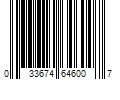 0 33674 64600 7